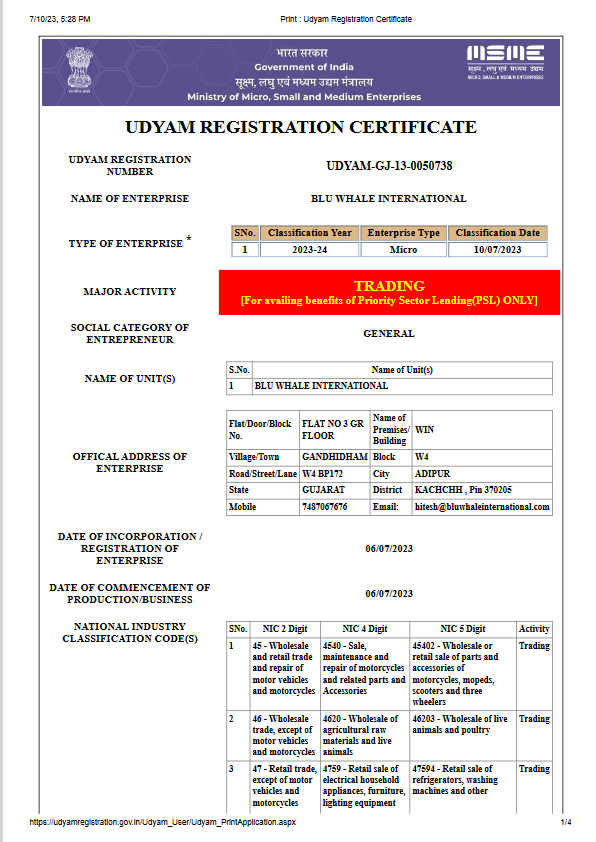 7/10/23, 5:28 PM

Print : Udyam Registration Certificate

भारत सरकार
Government of India
सूक्ष्म, लघु एवं मध्यम उद्यम मंत्रालय
Ministry of Micro, Small and Medium Enterprises

MSME
सूक्ष्म, लघु एवं मध्यम उद्यम
MICRO, SMALL & MEDIUM ENTERPRISES

UDYAM REGISTRATION CERTIFICATE

UDYAM REGISTRATION NUMBER

UDYAM-GJ-13-0050738

NAME OF ENTERPRISE

BLU WHALE INTERNATIONAL

TYPE OF ENTERPRISE *

| SNo. | Classification Year | Enterprise Type | Classification Date |
|---|---|---|---|
| 1 | 2023-24 | Micro | 10/07/2023 |

MAJOR ACTIVITY

TRADING
[For availing benefits of Priority Sector Lending(PSL) ONLY]

SOCIAL CATEGORY OF ENTREPRENEUR

GENERAL

NAME OF UNIT(S)

| S.No. | Name of Unit(s) |
|---|---|
| 1 | BLU WHALE INTERNATIONAL |

OFFICAL ADDRESS OF ENTERPRISE

| Flat/Door/Block No. | FLAT NO 3 GR FLOOR | Name of Premises/ Building | WIN |
|---|---|---|---|
| Village/Town | GANDHIDHAM | Block | W4 |
| Road/Street/Lane | W4 BP172 | City | ADIPUR |
| State | GUJARAT | District | KACHCHH , Pin 370205 |
| Mobile | 7487067676 | Email: | hitesh@bluwhaleinternational.com |

DATE OF INCORPORATION / REGISTRATION OF ENTERPRISE

06/07/2023

DATE OF COMMENCEMENT OF PRODUCTION/BUSINESS

06/07/2023

NATIONAL INDUSTRY CLASSIFICATION CODE(S)

| SNo. | NIC 2 Digit | NIC 4 Digit | NIC 5 Digit | Activity |
|---|---|---|---|---|
| 1 | 45 - Wholesale and retail trade and repair of motor vehicles and motorcycles | 4540 - Sale, maintenance and repair of motorcycles and related parts and Accessories | 45402 - Wholesale or retail sale of parts and accessories of motorcycles, mopeds, scooters and three wheelers | Trading |
| 2 | 46 - Wholesale trade, except of motor vehicles and motorcycles | 4620 - Wholesale of agricultural raw materials and live animals | 46203 - Wholesale of live animals and poultry | Trading |
| 3 | 47 - Retail trade, except of motor vehicles and motorcycles | 4759 - Retail sale of electrical household appliances, furniture, lighting equipment | 47594 - Retail sale of refrigerators, washing machines and other | Trading |

https://udyamregistration.gov.in/Udyam_User/Udyam_PrintApplication.aspx

1/4